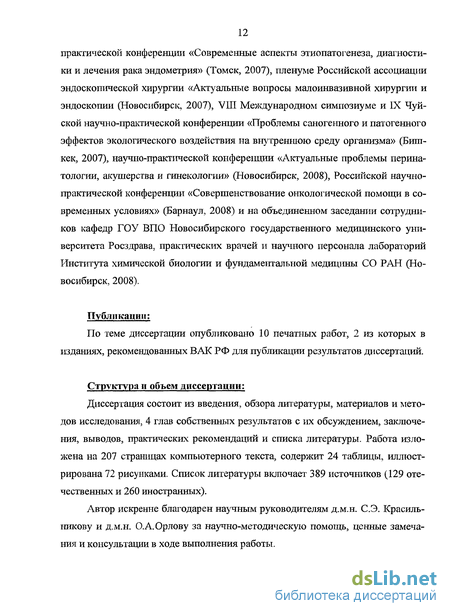 12

практической конференции «Современные аспекты этиопатогенеза, диагностики и лечения рака эндометрия» (Томск, 2007), пленуме Российской ассоциации эндоскопической хирургии «Актуальные вопросы малоинвазивной хирургии и эндоскопии (Новосибирск, 2007), VIII Международном симпозиуме и IX Чуйской научно-практической конференции «Проблемы саногенного и патогенного эффектов экологического воздействия на внутреннюю среду организма» (Бишкек, 2007), научно-практической конференции «Актуальные проблемы перинатологии, акушерства и гинекологии» (Новосибирск, 2008), Российской научно-практической конференции «Совершенствование онкологической помощи в современных условиях» (Барнаул, 2008) и на объединенном заседании сотрудников кафедр ГОУ ВПО Новосибирского государственного медицинского университета Росздрава, практических врачей и научного персонала лабораторий Института химической биологии и фундаментальной медицины СО РАН (Новосибирск, 2008).

Публикации:

По теме диссертации опубликовано 10 печатных работ, 2 из которых в изданиях, рекомендованных ВАК РФ для публикации результатов диссертаций.

Структура и объем диссертации:

Диссертация состоит из введения, обзора литературы, материалов и методов исследования, 4 глав собственных результатов с их обсуждением, заключения, выводов, практических рекомендаций и списка литературы. Работа изложена на 207 страницах компьютерного текста, содержит 24 таблицы, иллюстрирована 72 рисунками. Список литературы включает 389 источников (129 отечественных и 260 иностранных).

Автор искренне благодарен научным руководителям д.м.н. С.Э. Красильникову и д.м.н. О.А.Орлову за научно-методическую помощь, ценные замечания и консультации в ходе выполнения работы.

dsLib.net
библиотека диссертаций